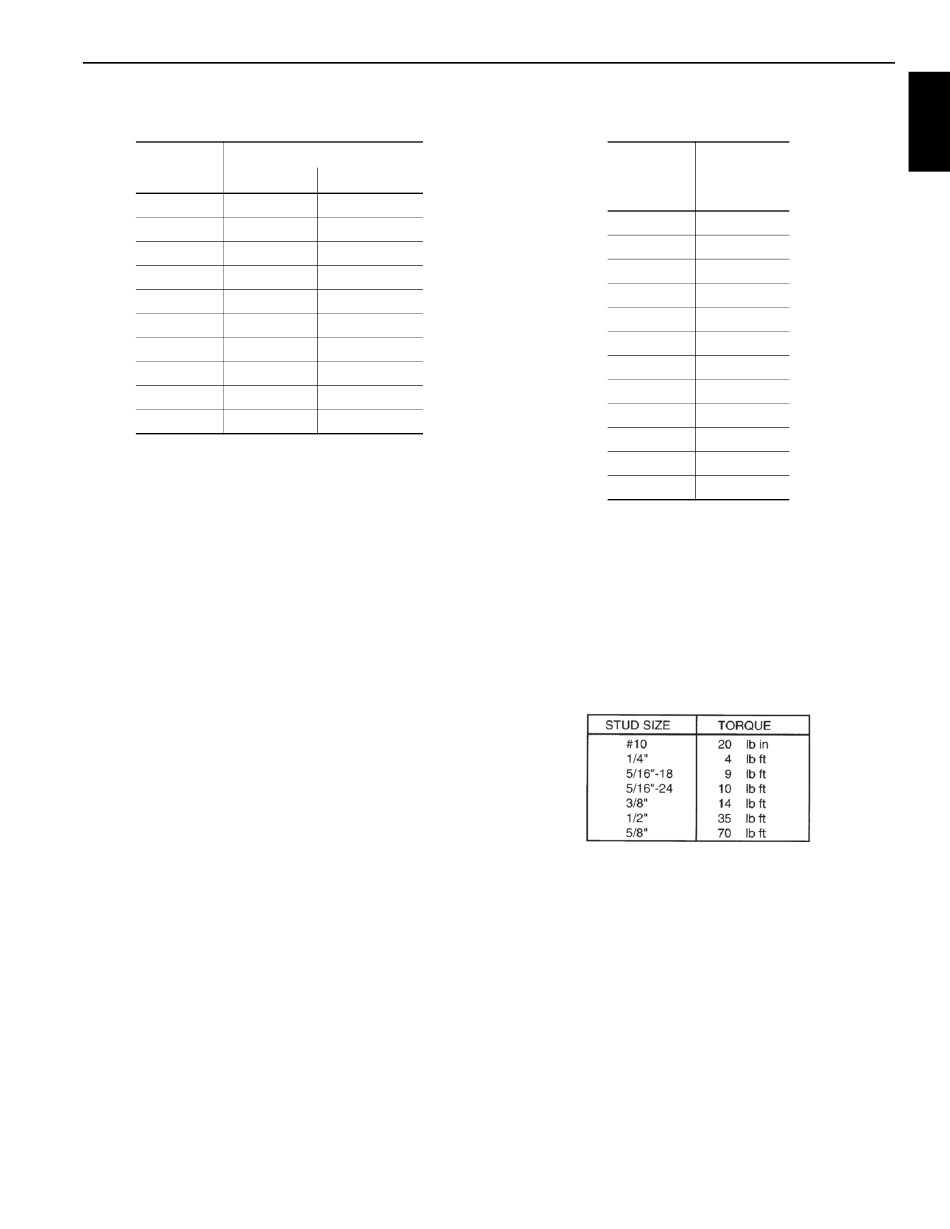 | STUD SIZE | TORQUE |
|---|---|
| #10 | 20 lb in |
| 1/4" | 4 lb ft |
| 5/16"-18 | 9 lb ft |
| 5/16"-24 | 10 lb ft |
| 3/8" | 14 lb ft |
| 1/2" | 35 lb ft |
| 5/8" | 70 lb ft |